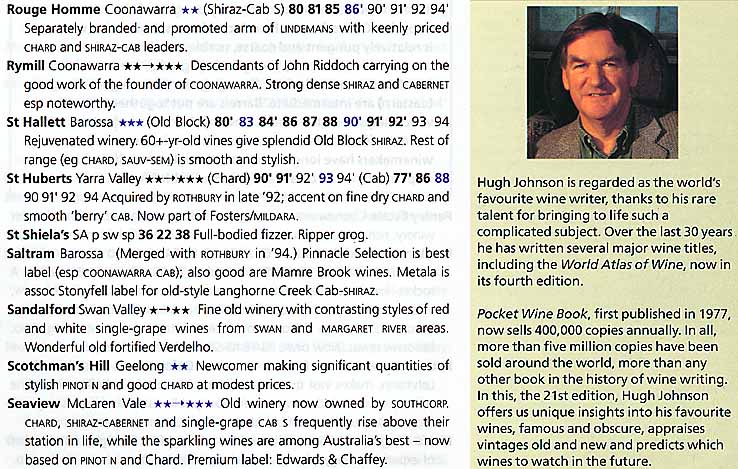 **Rouge Homme** Coonawarra ★★ (Shiraz-Cab S) **80 81 85 86'** 90' 91' 92 94' Separately branded and promoted arm of LINDEMANS with keenly priced CHARD and SHIRAZ-CAB leaders.

**Rymill** Coonawarra ★★→★★★ Descendants of John Riddoch carrying on the good work of the founder of COONAWARRA. Strong dense SHIRAZ and CABERNET esp noteworthy.

**St Hallett** Barossa ★★★ (Old Block) **80' 83 84' 86 87 88 90' 91' 92'** 93 94 Rejuvenated winery. 60+-yr-old vines give splendid Old Block SHIRAZ. Rest of range (eg CHARD, SAUV-SEM) is smooth and stylish.

**St Huberts** Yarra Valley ★★→★★★ (Chard) **90' 91'** 92' **93** 94' (Cab) **77' 86 88** 90 91' 92 94 Acquired by ROTHBURY in late '92; accent on fine dry CHARD and smooth 'berry' CAB. Now part of Fosters/MILDARA.

**St Shiela's** SA p sw sp **36 22 38** Full-bodied fizzer. Ripper grog.

**Saltram** Barossa (Merged with ROTHBURY in '94.) Pinnacle Selection is best label (esp COONAWARRA CAB); also good are Mamre Brook wines. Metala is assoc Stonyfell label for old-style Langhorne Creek Cab-SHIRAZ.

**Sandalford** Swan Valley ★→★★ Fine old winery with contrasting styles of red and white single-grape wines from SWAN and MARGARET RIVER areas. Wonderful old fortified Verdelho.

**Scotchman's Hill** Geelong ★★ Newcomer making significant quantities of stylish PINOT N and good CHARD at modest prices.

**Seaview** McLaren Vale ★★→★★★ Old winery now owned by SOUTHCORP. CHARD, SHIRAZ-CABERNET and single-grape CAB S frequently rise above their station in life, while the sparkling wines are among Australia's best – now based on PINOT N and Chard. Premium label: Edwards & Chaffey.

Hugh Johnson is regarded as the world's favourite wine writer, thanks to his rare talent for bringing to life such a complicated subject. Over the last 30 years he has written several major wine titles, including the *World Atlas of Wine*, now in its fourth edition.

*Pocket Wine Book*, first published in 1977, now sells 400,000 copies annually. In all, more than five million copies have been sold around the world, more than any other book in the history of wine writing. In this, the 21st edition, Hugh Johnson offers us unique insights into his favourite wines, famous and obscure, appraises vintages old and new and predicts which wines to watch in the future.